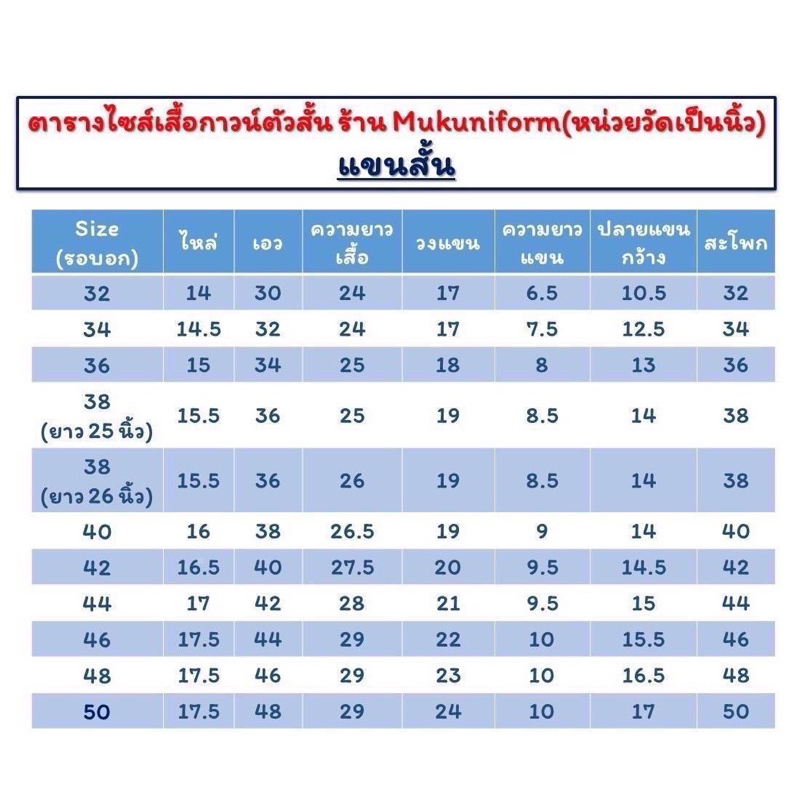 ตารางไซส์เสื้อกาวน์ตัวสั้น ร้าน Mukuniform(หน่วยวัดเป็นนิ้ว)
แขนสั้น

| Size (รอบอก) | ไหล่ | เอว | ความยาวเสื้อ | วงแขน | ความยาวแขน | ปลายแขนกว้าง | สะโพก |
|---|---|---|---|---|---|---|---|
| 32 | 14 | 30 | 24 | 17 | 6.5 | 10.5 | 32 |
| 34 | 14.5 | 32 | 24 | 17 | 7.5 | 12.5 | 34 |
| 36 | 15 | 34 | 25 | 18 | 8 | 13 | 36 |
| 38 (ยาว 25 นิ้ว) | 15.5 | 36 | 25 | 19 | 8.5 | 14 | 38 |
| 38 (ยาว 26 นิ้ว) | 15.5 | 36 | 26 | 19 | 8.5 | 14 | 38 |
| 40 | 16 | 38 | 26.5 | 19 | 9 | 14 | 40 |
| 42 | 16.5 | 40 | 27.5 | 20 | 9.5 | 14.5 | 42 |
| 44 | 17 | 42 | 28 | 21 | 9.5 | 15 | 44 |
| 46 | 17.5 | 44 | 29 | 22 | 10 | 15.5 | 46 |
| 48 | 17.5 | 46 | 29 | 23 | 10 | 16.5 | 48 |
| 50 | 17.5 | 48 | 29 | 24 | 10 | 17 | 50 |